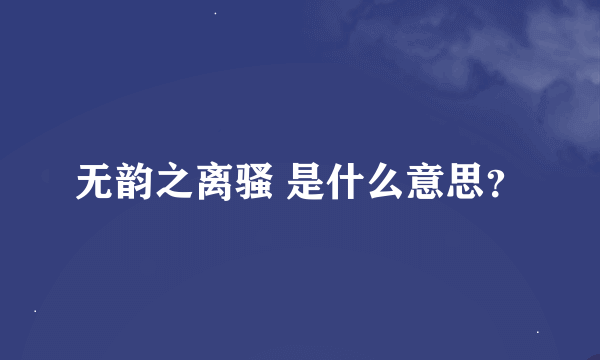 无韵之离骚 是什么意思？